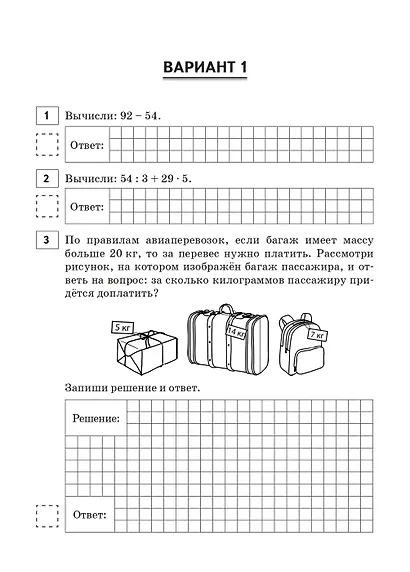 ВАРИАНТ 1

1 Вычисли: $92 - 54$.

Ответ:

2 Вычисли: $54 : 3 + 29 \cdot 5$.

Ответ:

3 По правилам авиаперевозок, если багаж имеет массу больше 20 кг, то за перевес нужно платить. Рассмотри рисунок, на котором изображён багаж пассажира, и ответь на вопрос: за сколько килограммов пассажиру придётся доплатить?

5 кг

14 кг

7 кг

Запиши решение и ответ.

Решение:

Ответ: